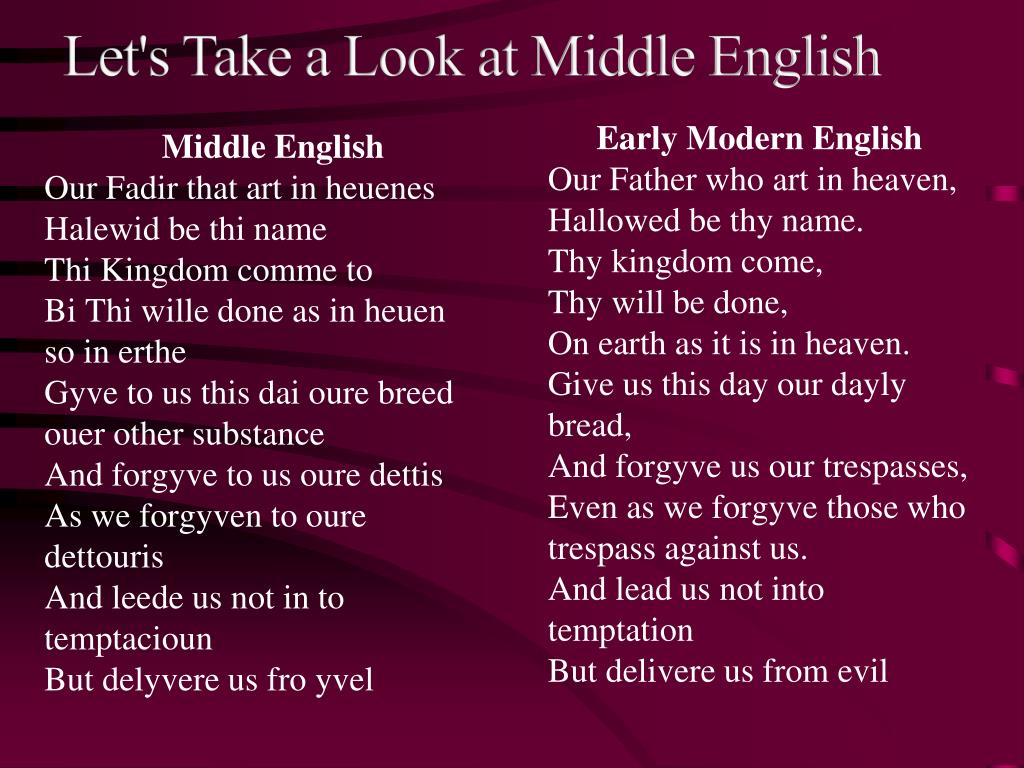 Let's Take a Look at Middle English

Middle English
Our Fadir that art in heuenes
Halewid be thi name
Thi Kingdom comme to
Bi Thi wille done as in heuen so in erthe
Gyve to us this dai oure breed ouer other substance
And forgyve to us oure dettis
As we forgyven to oure dettouris
And leede us not in to temptacioun
But delyvere us fro yvel

Early Modern English
Our Father who art in heaven,
Hallowed be thy name.
Thy kingdom come,
Thy will be done,
On earth as it is in heaven.
Give us this day our dayly bread,
And forgyve us our trespasses,
Even as we forgyve those who trespass against us.
And lead us not into temptation
But delivere us from evil